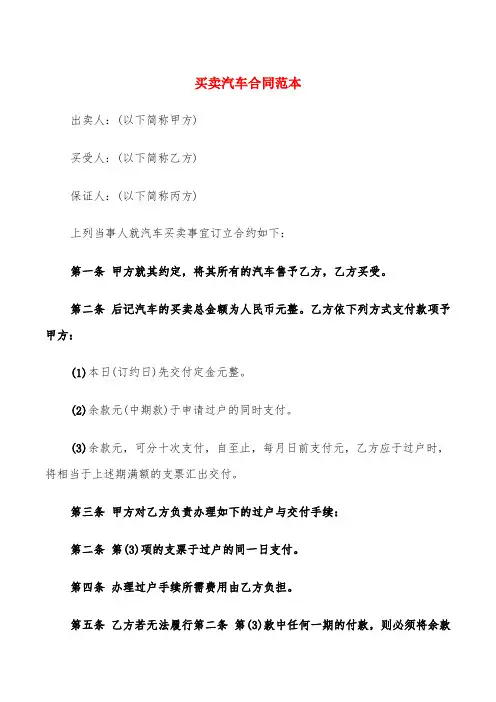 买卖汽车合同范本

出卖人:(以下简称甲方)

买受人:(以下简称乙方)

保证人:(以下简称丙方)

上列当事人就汽车买卖事宜订立合约如下:

第一条 甲方就其约定，将其所有的汽车售予乙方，乙方买受。

第二条 后记汽车的买卖总金额为人民币元整。乙方依下列方式支付款项予甲方:

(1)本日(订约日)先交付定金元整。

(2)余款元(中期款)于申请过户的同时支付。

(3)余款元，可分十次支付，自至止，每月日前支付元，乙方应于过户时，将相当于上述期满额的支票汇出交付。

第三条 甲方对乙方负责办理如下的过户与交付手续:

第二条 第(3)项的支票于过户的同一日支付。

第四条 办理过户手续所需费用由乙方负担。

第五条 乙方若无法履行第二条 第(3)款中任何一期的付款，则必须将余款